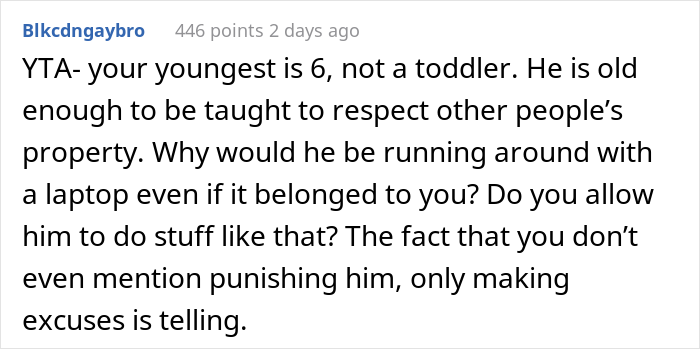 Blkcdngaybro 446 points 2 days ago

YTA- your youngest is 6, not a toddler. He is old enough to be taught to respect other people’s property. Why would he be running around with a laptop even if it belonged to you? Do you allow him to do stuff like that? The fact that you don’t even mention punishing him, only making excuses is telling.